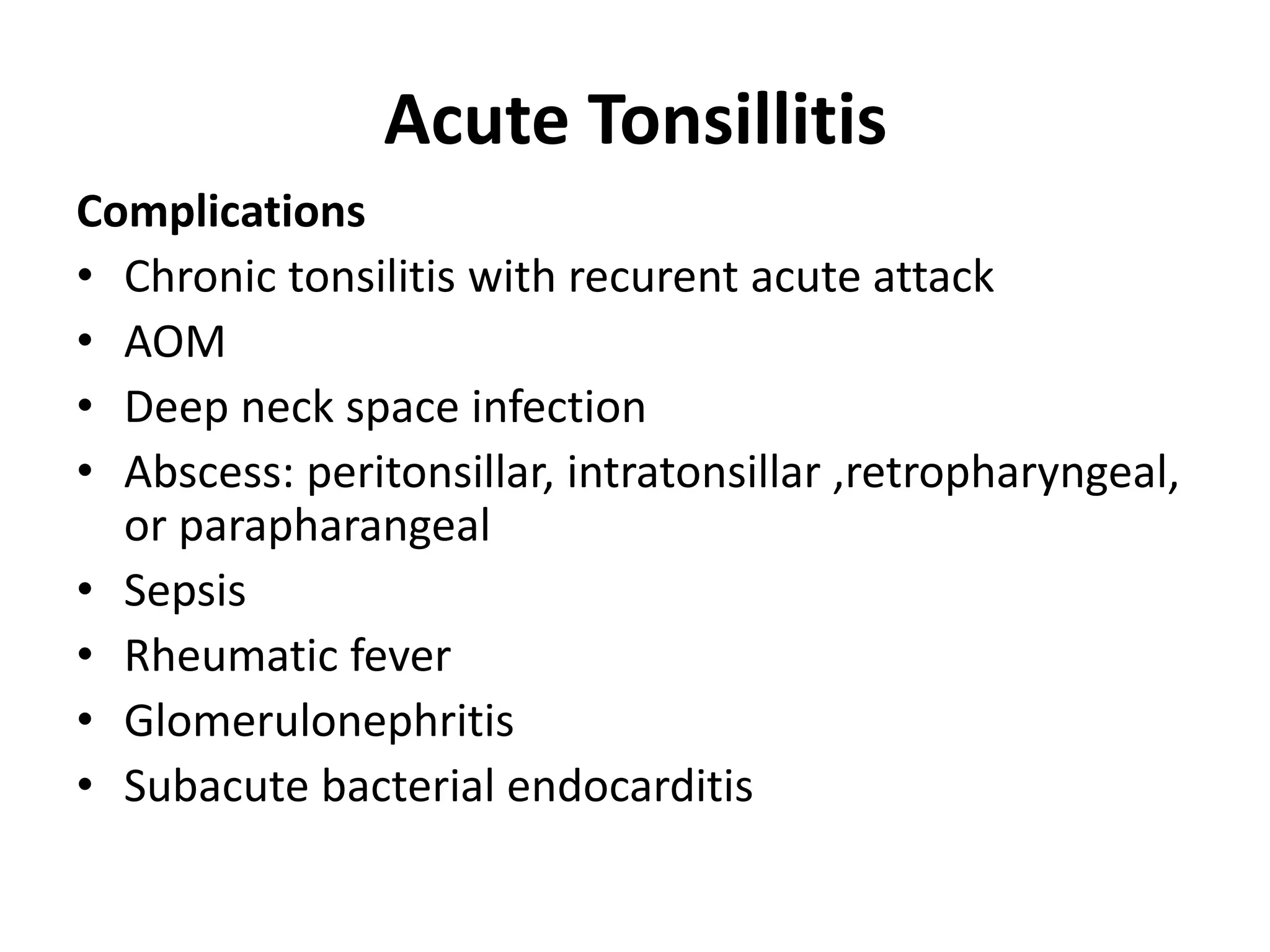 Acute Tonsillitis

Complications

• Chronic tonsilitis with recurent acute attack
• AOM
• Deep neck space infection
• Abscess: peritonsillar, intratonsillar ,retropharyngeal, or parapharangeal
• Sepsis
• Rheumatic fever
• Glomerulonephritis
• Subacute bacterial endocarditis